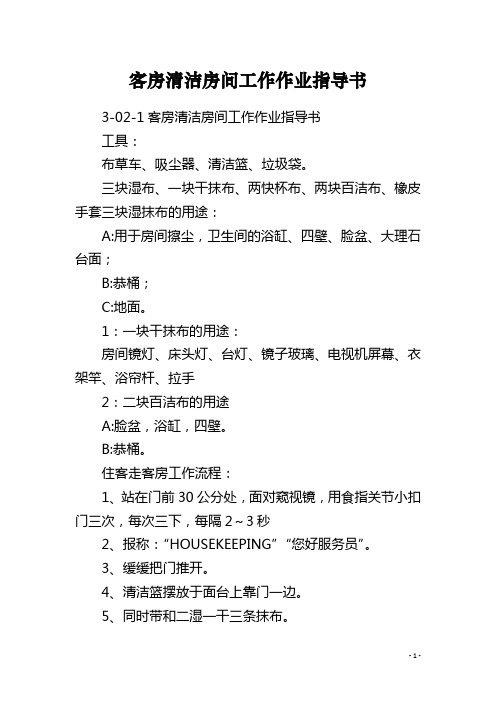 客房清洁房间工作作业指导书

3-02-1 客房清洁房间工作作业指导书

工具：

布草车、吸尘器、清洁篮、垃圾袋。

三块湿布、一块干抹布、两快杯布、两块百洁布、橡皮手套三块湿抹布的用途：

A:用于房间擦尘，卫生间的浴缸、四壁、脸盆、大理石台面；

B:恭桶；

C:地面。

1：一块干抹布的用途：

房间镜灯、床头灯、台灯、镜子玻璃、电视机屏幕、衣架竿、浴帘杆、拉手

2：二块百洁布的用途

A:脸盆，浴缸，四壁。

B:恭桶。

住客走客房工作流程：

1、站在门前 30 公分处，面对窥视镜，用食指关节小扣门三次，每次三下，每隔 2～3 秒

2、报称：“HOUSEKEEPING”“您好服务员”。

3、缓缓把门推开。

4、清洁篮摆放于面台上靠门一边。

5、同时带和二湿一干三条抹布。

- 1 -